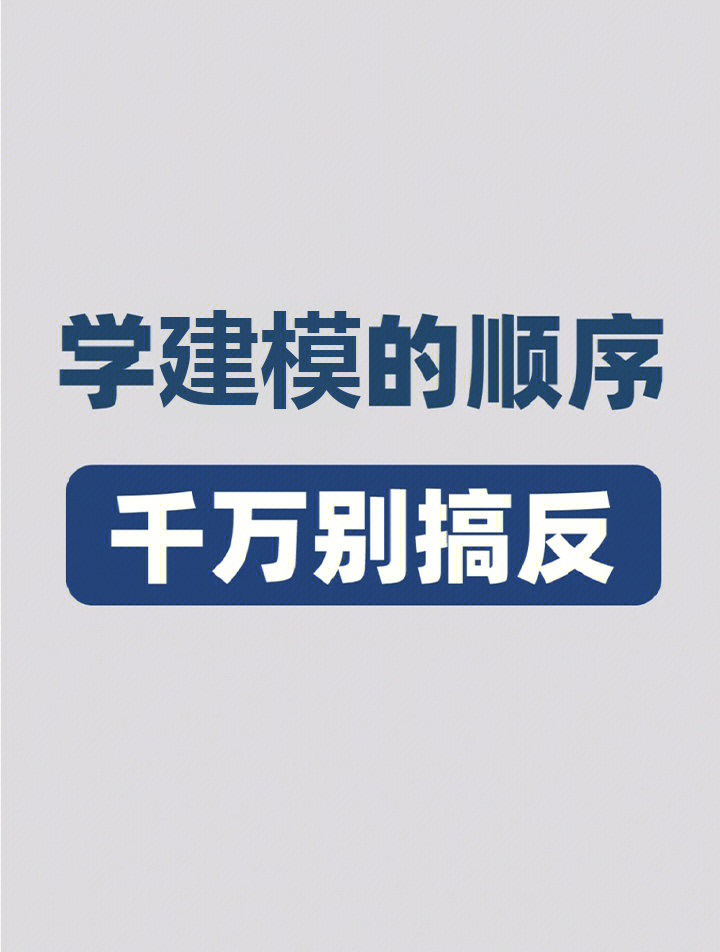 学建模的顺序

千万别搞反